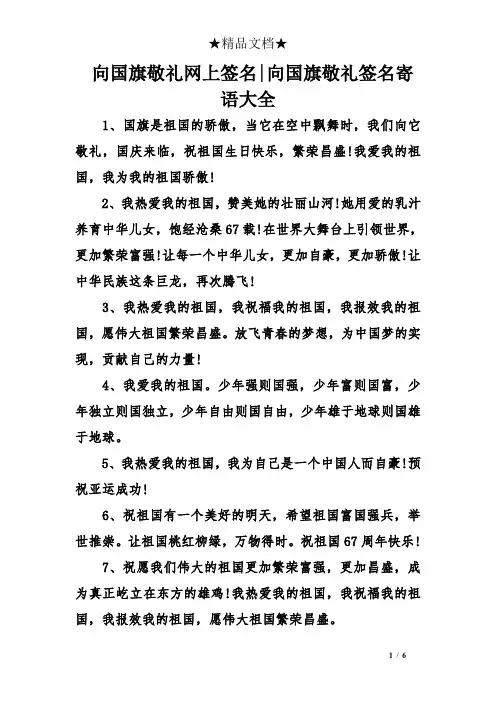 ★精品文档★

向国旗敬礼网上签名|向国旗敬礼签名寄语大全

1、国旗是祖国的骄傲，当它在空中飘舞时，我们向它敬礼，国庆来临，祝祖国生日快乐，繁荣昌盛!我爱我的祖国，我为我的祖国骄傲!

2、我热爱我的祖国，赞美她的壮丽山河!她用爱的乳汁养育中华儿女，饱经沧桑67载!在世界大舞台上引领世界，更加繁荣富强!让每一个中华儿女，更加自豪，更加骄傲!让中华民族这条巨龙，再次腾飞!

3、我热爱我的祖国，我祝福我的祖国，我报效我的祖国，愿伟大祖国繁荣昌盛。放飞青春的梦想，为中国梦的实现，贡献自己的力量!

4、我爱我的祖国。少年强则国强，少年富则国富，少年独立则国独立，少年自由则国自由，少年雄于地球则国雄于地球。

5、我热爱我的祖国，我为自己是一个中国人而自豪!预祝亚运成功!

6、祝祖国有一个美好的明天，希望祖国富国强兵，举世推崇。让祖国桃红柳绿，万物得时。祝祖国67周年快乐!

7、祝愿我们伟大的祖国更加繁荣富强，更加昌盛，成为真正屹立在东方的雄鸡!我热爱我的祖国，我祝福我的祖国，我报效我的祖国，愿伟大祖国繁荣昌盛。

1 / 6